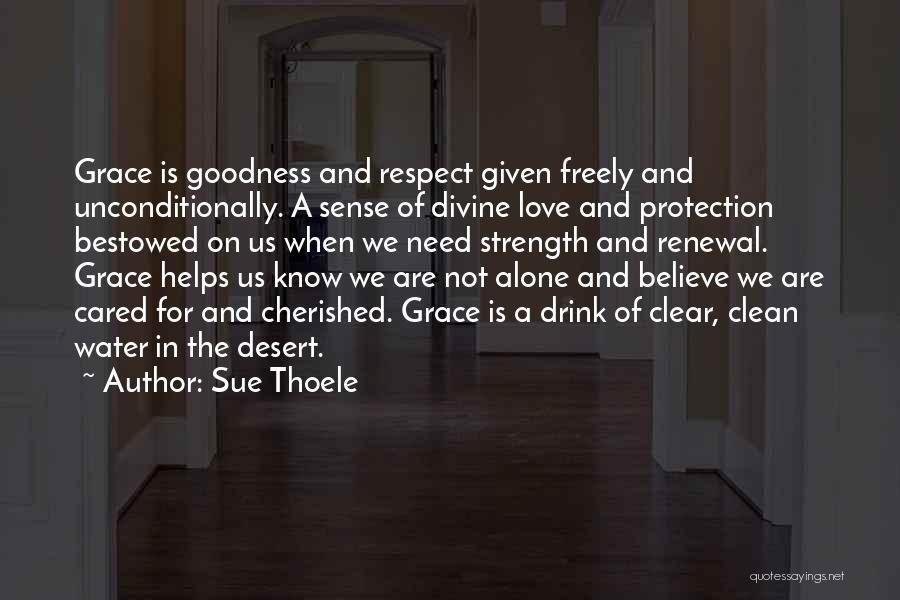 Grace is goodness and respect given freely and unconditionally. A sense of divine love and protection bestowed on us when we need strength and renewal. Grace helps us know we are not alone and believe we are cared for and cherished. Grace is a drink of clear, clean water in the desert.

~ Author: Sue Thoele

quotessayings.net